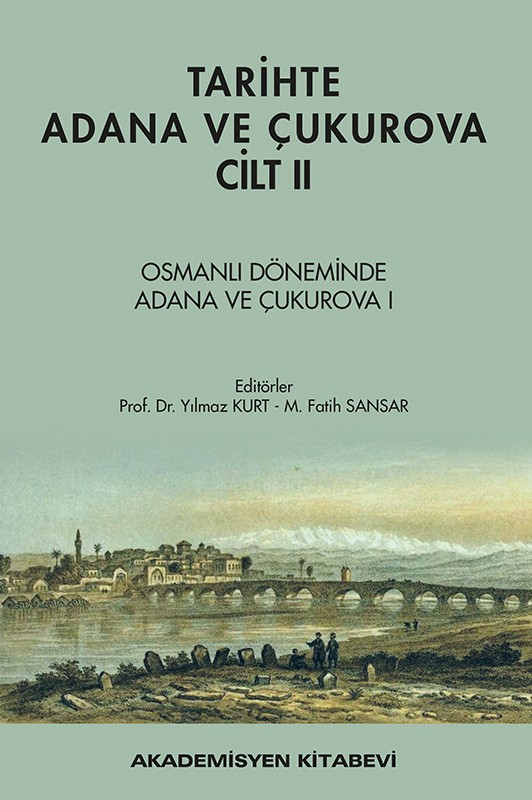 TARİHTE
ADANA VE ÇUKUROVA
CİLT II

OSMANLI DÖNEMİNDE
ADANA VE ÇUKUROVA I

Editörler
Prof. Dr. Yılmaz KURT - M. Fatih SANSAR

AKADEMİSYEN KİTABEVİ